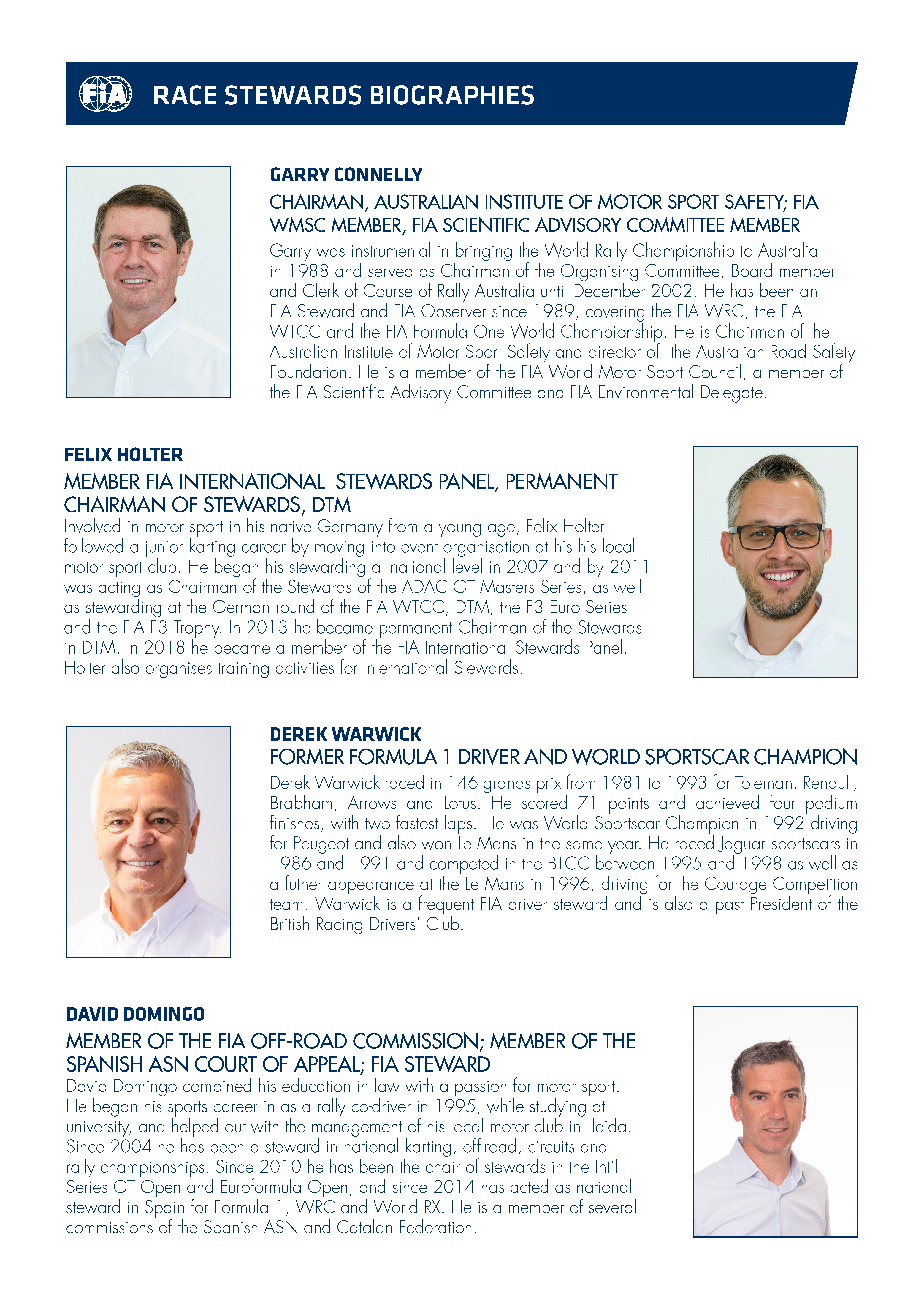 FIA

RACE STEWARDS BIOGRAPHIES

GARRY CONNELLY

CHAIRMAN, AUSTRALIAN INSTITUTE OF MOTOR SPORT SAFETY; FIA WMSC MEMBER, FIA SCIENTIFIC ADVISORY COMMITTEE MEMBER

Garry was instrumental in bringing the World Rally Championship to Australia in 1988 and served as Chairman of the Organising Committee, Board member and Clerk of Course of Rally Australia until December 2002. He has been an FIA Steward and FIA Observer since 1989, covering the FIA WRC, the FIA WTCC and the FIA Formula One World Championship. He is Chairman of the Australian Institute of Motor Sport Safety and director of the Australian Road Safety Foundation. He is a member of the FIA World Motor Sport Council, a member of the FIA Scientific Advisory Committee and FIA Environmental Delegate.

FELIX HOLTER

MEMBER FIA INTERNATIONAL STEWARDS PANEL, PERMANENT CHAIRMAN OF STEWARDS, DTM

Involved in motor sport in his native Germany from a young age, Felix Holter followed a junior karting career by moving into event organisation at his his local motor sport club. He began his stewarding at national level in 2007 and by 2011 was acting as Chairman of the Stewards of the ADAC GT Masters Series, as well as stewarding at the German round of the FIA WTCC, DTM, the F3 Euro Series and the FIA F3 Trophy. In 2013 he became permanent Chairman of the Stewards in DTM. In 2018 he became a member of the FIA International Stewards Panel. Holter also organises training activities for International Stewards.

DEREK WARWICK

FORMER FORMULA 1 DRIVER AND WORLD SPORTSCAR CHAMPION

Derek Warwick raced in 146 grands prix from 1981 to 1993 for Toleman, Renault, Brabham, Arrows and Lotus. He scored 71 points and achieved four podium finishes, with two fastest laps. He was World Sportscar Champion in 1992 driving for Peugeot and also won Le Mans in the same year. He raced Jaguar sportscars in 1986 and 1991 and competed in the BTCC between 1995 and 1998 as well as a futher appearance at the Le Mans in 1996, driving for the Courage Competition team. Warwick is a frequent FIA driver steward and is also a past President of the British Racing Drivers' Club.

DAVID DOMINGO

MEMBER OF THE FIA OFF-ROAD COMMISSION; MEMBER OF THE SPANISH ASN COURT OF APPEAL; FIA STEWARD

David Domingo combined his education in law with a passion for motor sport. He began his sports career in as a rally co-driver in 1995, while studying at university, and helped out with the management of his local motor club in Lleida. Since 2004 he has been a steward in national karting, off-road, circuits and rally championships. Since 2010 he has been the chair of stewards in the Int'l Series GT Open and Euroformula Open, and since 2014 has acted as national steward in Spain for Formula 1, WRC and World RX. He is a member of several commissions of the Spanish ASN and Catalan Federation.